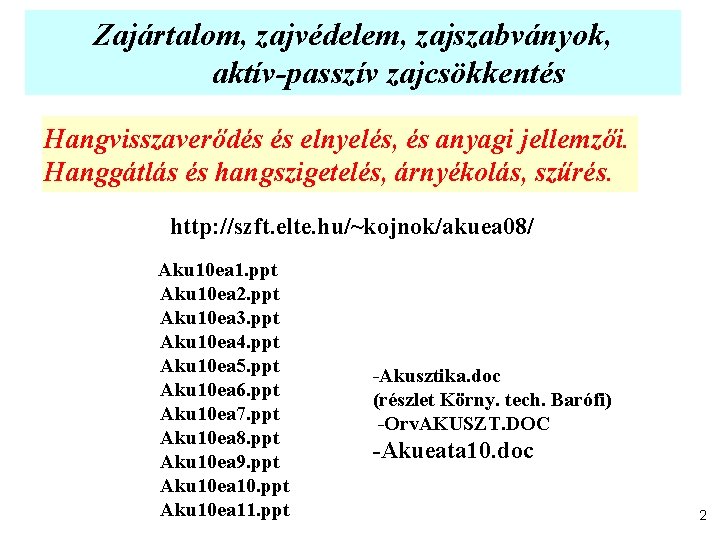 Zajártalom, zajvédelem, zajszabványok, aktív-passzív zajcsökkentés

Hangvisszaverődés és elnyelés, és anyagi jellemzői.
Hanggátlás és hangszigetelés, árnyékolás, szűrés.

http://szft.elte.hu/~kojnok/akuea08/

Aku10ea1.ppt
Aku10ea2.ppt
Aku10ea3.ppt
Aku10ea4.ppt
Aku10ea5.ppt
Aku10ea6.ppt
Aku10ea7.ppt
Aku10ea8.ppt
Aku10ea9.ppt
Aku10ea10.ppt
Aku10ea11.ppt

-Akusztika.doc
(részlet Körny. tech. Barófi)
-OrvAKUSZT.DOC
-Akueata10.doc

2